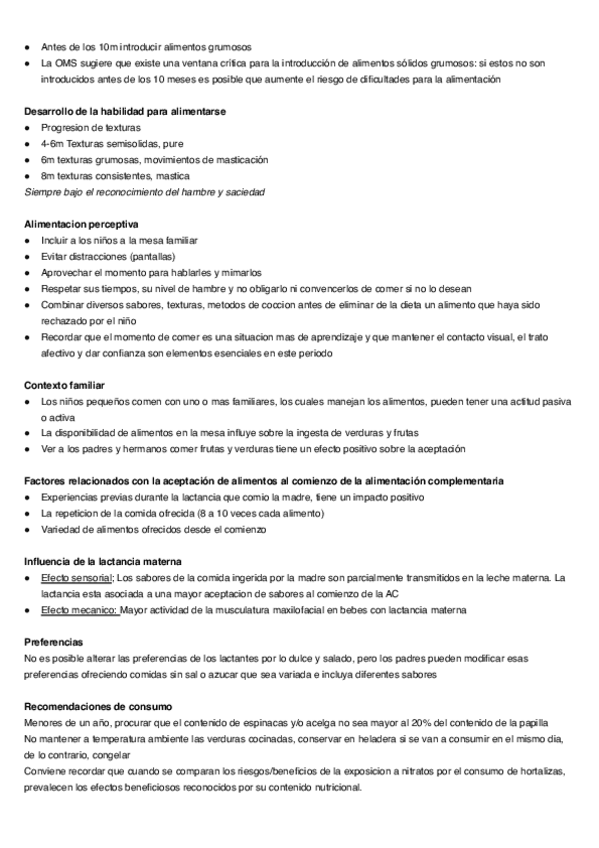 ● Antes de los 10m introducir alimentos grumosos
● La OMS sugiere que existe una ventana crítica para la introducción de alimentos sólidos grumosos: si estos no son introducidos antes de los 10 meses es posible que aumente el riesgo de dificultades para la alimentación

Desarrollo de la habilidad para alimentarse
● Progresion de texturas
● 4-6m Texturas semisolidas, pure
● 6m texturas grumosas, movimientos de masticación
● 8m texturas consistentes, mastica
Siempre bajo el reconocimiento del hambre y saciedad

Alimentacion perceptiva
● Incluir a los niños a la mesa familiar
● Evitar distracciones (pantallas)
● Aprovechar el momento para hablarles y mimarlos
● Respetar sus tiempos, su nivel de hambre y no obligarlo ni convencerlos de comer si no lo desean
● Combinar diversos sabores, texturas, metodos de coccion antes de eliminar de la dieta un alimento que haya sido rechazado por el niño
● Recordar que el momento de comer es una situacion mas de aprendizaje y que mantener el contacto visual, el trato afectivo y dar confianza son elementos esenciales en este periodo

Contexto familiar
● Los niños pequeños comen con uno o mas familiares, los cuales manejan los alimentos, pueden tener una actitud pasiva o activa
● La disponibilidad de alimentos en la mesa influye sobre la ingesta de verduras y frutas
● Ver a los padres y hermanos comer frutas y verduras tiene un efecto positivo sobre la aceptación

Factores relacionados con la aceptación de alimentos al comienzo de la alimentación complementaria
● Experiencias previas durante la lactancia que comio la madre, tiene un impacto positivo
● La repeticion de la comida ofrecida (8 a 10 veces cada alimento)
● Variedad de alimentos ofrecidos desde el comienzo

Influencia de la lactancia materna
● Efecto sensorial: Los sabores de la comida ingerida por la madre son parcialmente transmitidos en la leche materna. La lactancia esta asociada a una mayor aceptacion de sabores al comienzo de la AC
● Efecto mecanico: Mayor actividad de la musculatura maxilofacial en bebes con lactancia materna

Preferencias
No es posible alterar las preferencias de los lactantes por lo dulce y salado, pero los padres pueden modificar esas preferencias ofreciendo comidas sin sal o azucar que sea variada e incluya diferentes sabores

Recomendaciones de consumo
Menores de un año, procurar que el contenido de espinacas y/o acelga no sea mayor al 20% del contenido de la papilla
No mantener a temperatura ambiente las verduras cocinadas, conservar en heladera si se van a consumir en el mismo dia, de lo contrario, congelar
Conviene recordar que cuando se comparan los riesgos/beneficios de la exposicion a nitratos por el consumo de hortalizas, prevalecen los efectos beneficiosos reconocidos por su contenido nutricional.